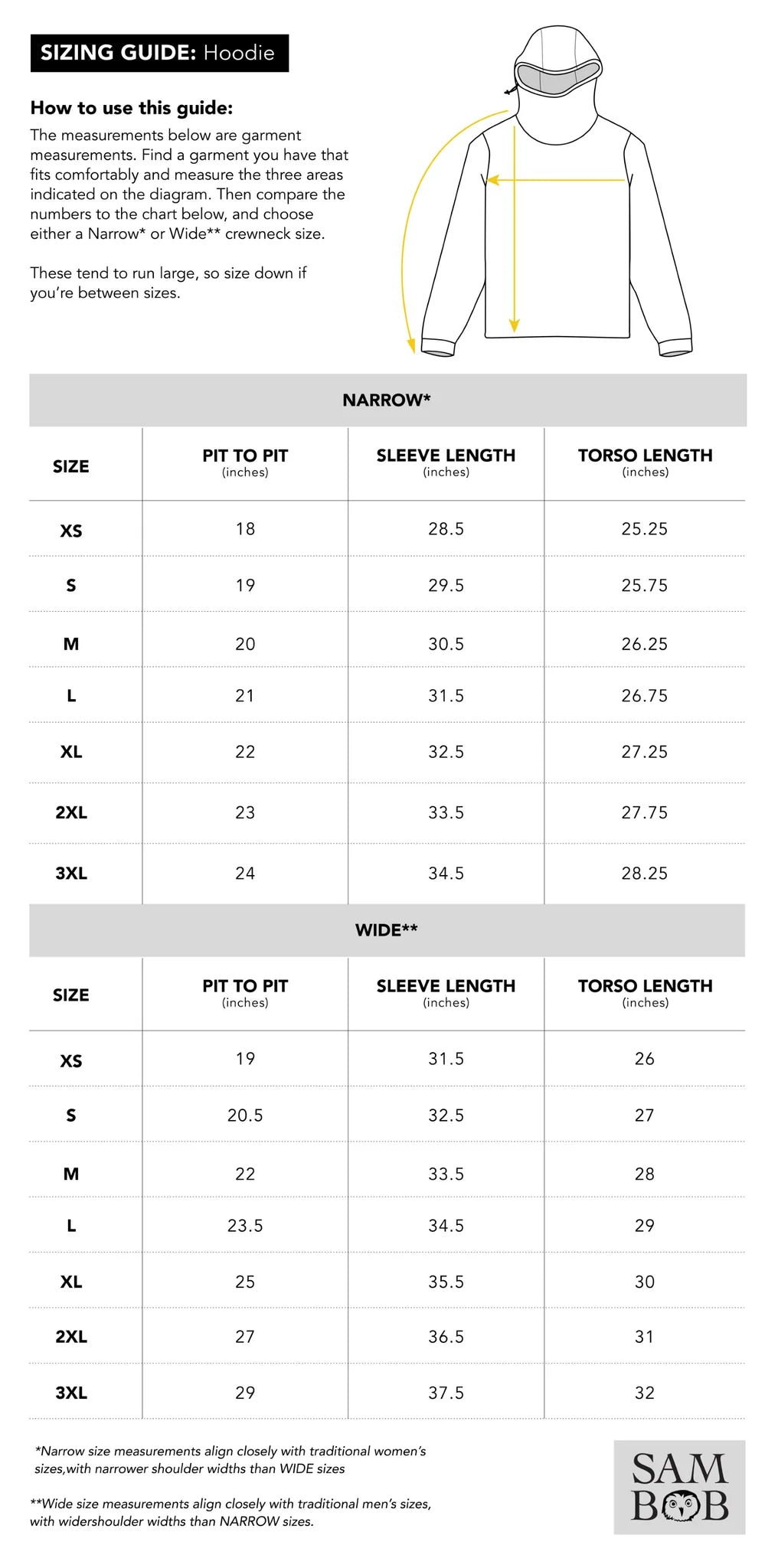 SIZING GUIDE: Hoodie

How to use this guide:

The measurements below are garment measurements. Find a garment you have that fits comfortably and measure the three areas indicated on the diagram. Then compare the numbers to the chart below, and choose either a Narrow* or Wide** crewneck size.

These tend to run large, so size down if you're between sizes.

NARROW*

| SIZE | PIT TO PIT (inches) | SLEEVE LENGTH (inches) | TORSO LENGTH (inches) |
|---|---|---|---|
| XS | 18 | 28.5 | 25.25 |
| S | 19 | 29.5 | 25.75 |
| M | 20 | 30.5 | 26.25 |
| L | 21 | 31.5 | 26.75 |
| XL | 22 | 32.5 | 27.25 |
| 2XL | 23 | 33.5 | 27.75 |
| 3XL | 24 | 34.5 | 28.25 |

WIDE**

| SIZE | PIT TO PIT (inches) | SLEEVE LENGTH (inches) | TORSO LENGTH (inches) |
|---|---|---|---|
| XS | 19 | 31.5 | 26 |
| S | 20.5 | 32.5 | 27 |
| M | 22 | 33.5 | 28 |
| L | 23.5 | 34.5 | 29 |
| XL | 25 | 35.5 | 30 |
| 2XL | 27 | 36.5 | 31 |
| 3XL | 29 | 37.5 | 32 |

*Narrow size measurements align closely with traditional women's sizes,with narrower shoulder widths than WIDE sizes

**Wide size measurements align closely with traditional men's sizes, with widershoulder widths than NARROW sizes.

SAM BOB